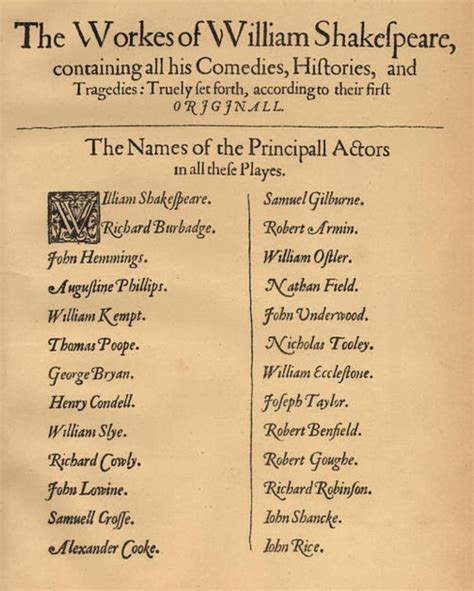 The Workes of William Shakeſpeare, containing all his Comedies, Hiſtories, and Tragedies: Truely ſet forth, according to their firſt ORJGJNALL.

The Names of the Principall Actors in all theſe Playes.

William Shakeſpeare.
Richard Burbadge.
John Hemmings.
Auguſtine Phillips.
William Kempt.
Thomas Poope.
George Bryan.
Henry Condell.
William Slye.
Richard Cowly.
John Lowine.
Samuell Croſſe.
Alexander Cooke.

Samuel Gilburne.
Robert Armin.
William Oſtler.
Nathan Field.
John Underwood.
Nicholas Tooley.
William Ecclestone.
Joſeph Taylor.
Robert Benfield.
Robert Goughe.
Richard Robinſon.
Iohn Shancke.
Iohn Rice.